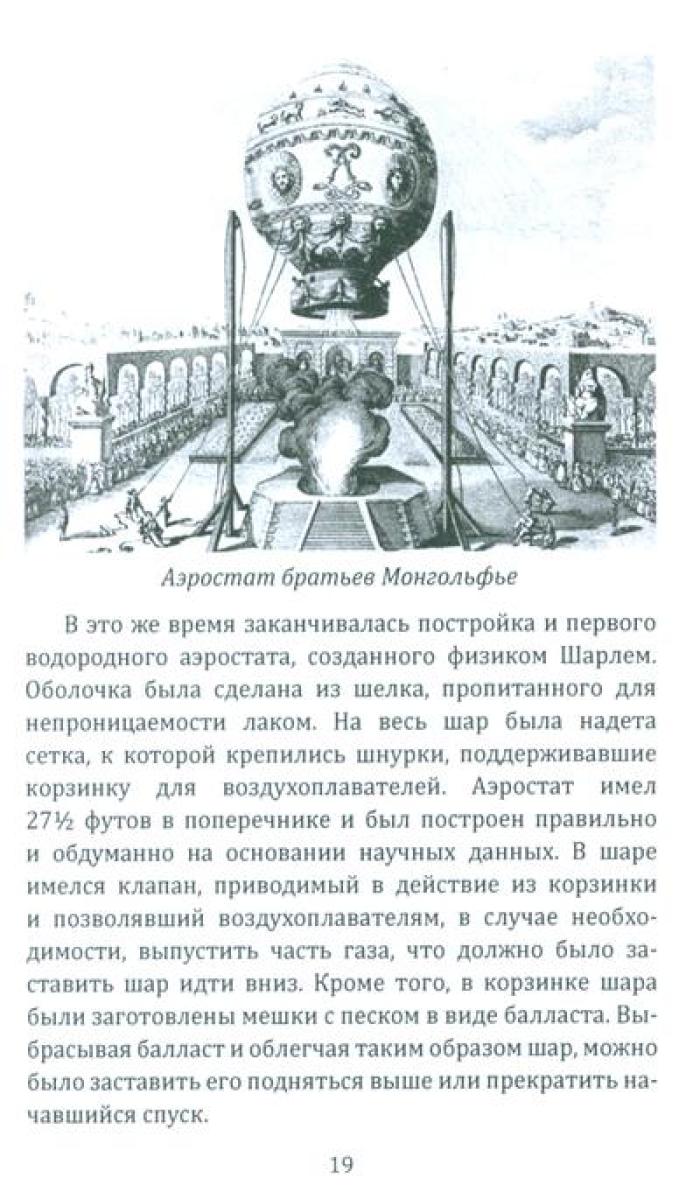 Аэростат братьев Монгольфье

В это же время заканчивалась постройка и первого водородного аэростата, созданного физиком Шарлем. Оболочка была сделана из шелка, пропитанного для непроницаемости лаком. На весь шар была надета сетка, к которой крепились шнурки, поддерживавшие корзинку для воздухоплавателей. Аэростат имел 27½ футов в поперечнике и был построен правильно и обдуманно на основании научных данных. В шаре имелся клапан, приводимый в действие из корзинки и позволявший воздухоплавателям, в случае необходимости, выпустить часть газа, что должно было заставить шар идти вниз. Кроме того, в корзинке шара были заготовлены мешки с песком в виде балласта. Выбрасывая балласт и облегчая таким образом шар, можно было заставить его подняться выше или прекратить начавшийся спуск.

19